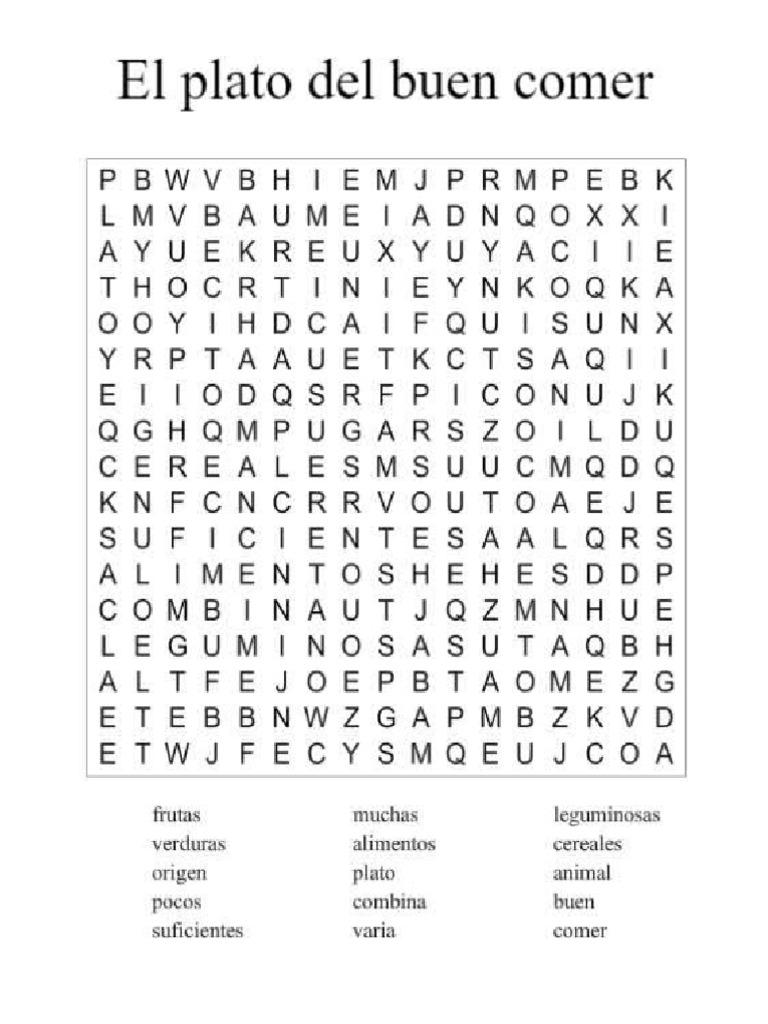 El plato del buen comer

P B W V B H I E M J P R M P E B K
L M V B A U M E I A D N Q O X X I
A Y U E K R E U X Y U Y A C I I E
T H O C R T I N I E Y N K O Q K A
O O Y I H D C A I F Q U I S U N X
Y R P T A A U E T K C T S A Q I I
E I I O D Q S R F P I C O N U J K
Q G H Q M P U G A R S Z O I L D U
C E R E A L E S M S U U C M Q D Q
K N F C N C R R V O U T O A E J E
S U F I C I E N T E S A A L Q R S
A L I M E N T O S H E H E S D D P
C O M B I N A U T J Q Z M N H U E
L E G U M I N O S A S U T A Q B H
A L T F E J O E P B T A O M E Z G
E T E B B N W Z G A P M B Z K V D
E T W J F E C Y S M Q E U J C O A

frutas
verduras
origen
pocos
suficientes

muchas
alimentos
plato
combina
varia

leguminosas
cereales
animal
buen
comer